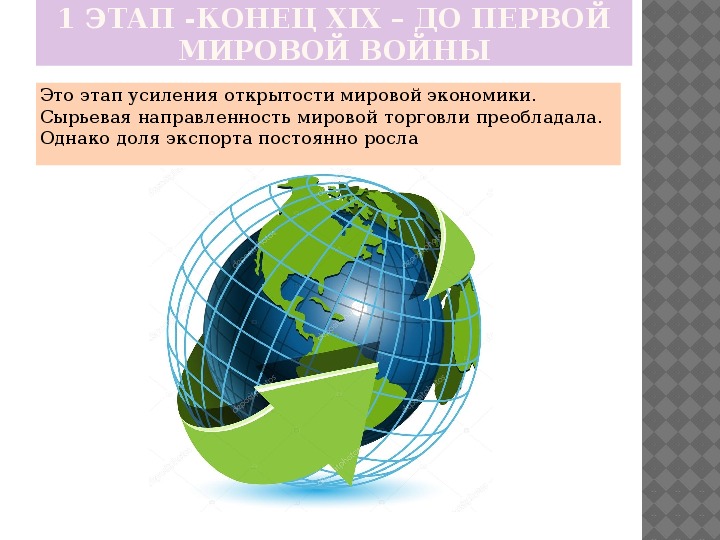 1 ЭТАП -КОНЕЦ XIX – ДО ПЕРВОЙ МИРОВОЙ ВОЙНЫ

Это этап усиления открытости мировой экономики. Сырьевая направленность мировой торговли преобладала. Однако доля экспорта постоянно росла